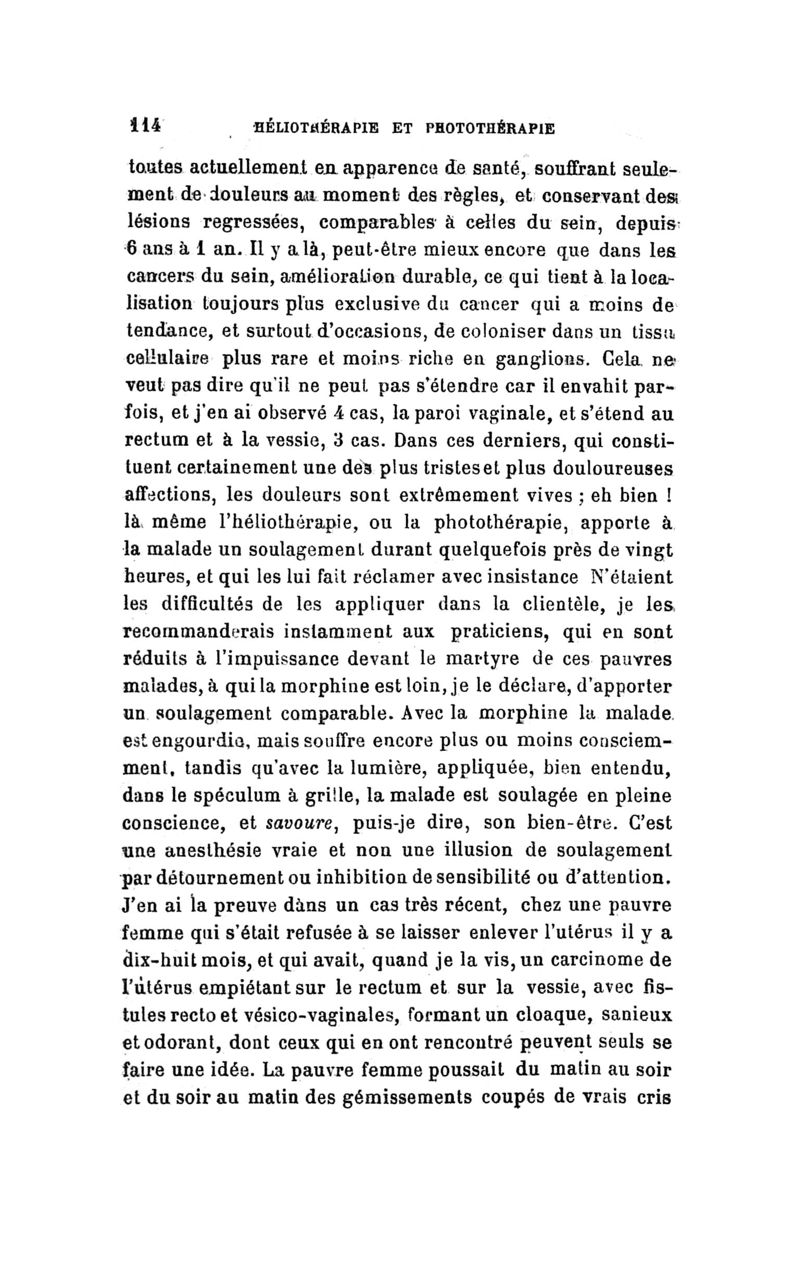 114 HÉLIOTHÉRAPIE ET PHOTOTHÉRAPIE

toutes actuellement en apparence de santé, souffrant seulement de douleurs au moment des règles, et conservant des lésions regressées, comparables à celles du sein, depuis 6 ans à 1 an. Il y a là, peut-être mieux encore que dans les cancers du sein, amélioration durable, ce qui tient à la localisation toujours plus exclusive du cancer qui a moins de tendance, et surtout d'occasions, de coloniser dans un tissu cellulaire plus rare et moins riche en ganglions. Cela ne veut pas dire qu'il ne peut pas s'étendre car il envahit parfois, et j'en ai observé 4 cas, la paroi vaginale, et s'étend au rectum et à la vessie, 3 cas. Dans ces derniers, qui constituent certainement une des plus tristes et plus douloureuses affections, les douleurs sont extrêmement vives ; eh bien ! là même l'héliothérapie, ou la photothérapie, apporte à la malade un soulagement durant quelquefois près de vingt heures, et qui les lui fait réclamer avec insistance N'étaient les difficultés de les appliquer dans la clientèle, je les recommanderais instamment aux praticiens, qui en sont réduits à l'impuissance devant le martyre de ces pauvres malades, à qui la morphine est loin, je le déclare, d'apporter un soulagement comparable. Avec la morphine la malade est engourdie, mais souffre encore plus ou moins consciemment, tandis qu'avec la lumière, appliquée, bien entendu, dans le spéculum à grille, la malade est soulagée en pleine conscience, et savoure, puis-je dire, son bien-être. C'est une anesthésie vraie et non une illusion de soulagement par détournement ou inhibition de sensibilité ou d'attention. J'en ai la preuve dans un cas très récent, chez une pauvre femme qui s'était refusée à se laisser enlever l'utérus il y a dix-huit mois, et qui avait, quand je la vis, un carcinome de l'utérus empiétant sur le rectum et sur la vessie, avec fistules recto et vésico-vaginales, formant un cloaque, sanieux et odorant, dont ceux qui en ont rencontré peuvent seuls se faire une idée. La pauvre femme poussait du matin au soir et du soir au matin des gémissements coupés de vrais cris